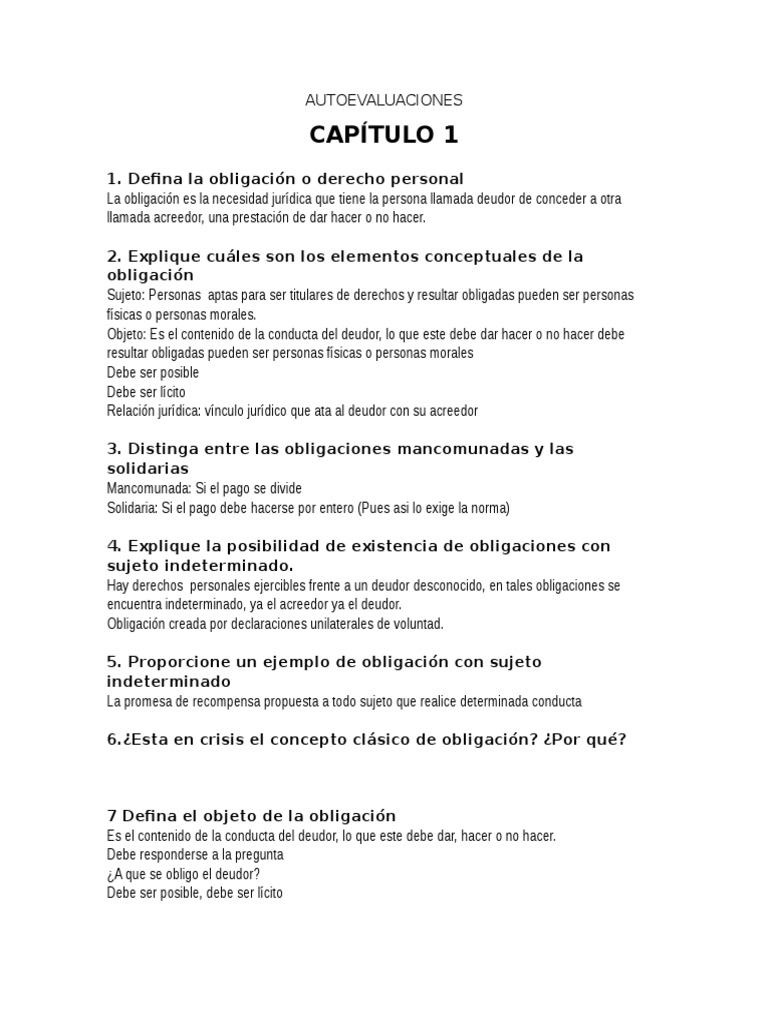 AUTOEVALUACIONES

CAPÍTULO 1

1. Defina la obligación o derecho personal
La obligación es la necesidad jurídica que tiene la persona llamada deudor de conceder a otra llamada acreedor, una prestación de dar hacer o no hacer.

2. Explique cuáles son los elementos conceptuales de la obligación
Sujeto: Personas aptas para ser titulares de derechos y resultar obligadas pueden ser personas físicas o personas morales.
Objeto: Es el contenido de la conducta del deudor, lo que este debe dar hacer o no hacer debe resultar obligadas pueden ser personas físicas o personas morales
Debe ser posible
Debe ser lícito
Relación jurídica: vínculo jurídico que ata al deudor con su acreedor

3. Distinga entre las obligaciones mancomunadas y las solidarias
Mancomunada: Si el pago se divide
Solidaria: Si el pago debe hacerse por entero (Pues asi lo exige la norma)

4. Explique la posibilidad de existencia de obligaciones con sujeto indeterminado.
Hay derechos personales ejercibles frente a un deudor desconocido, en tales obligaciones se encuentra indeterminado, ya el acreedor ya el deudor.
Obligación creada por declaraciones unilaterales de voluntad.

5. Proporcione un ejemplo de obligación con sujeto indeterminado
La promesa de recompensa propuesta a todo sujeto que realice determinada conducta

6.¿Esta en crisis el concepto clásico de obligación? ¿Por qué?

7 Defina el objeto de la obligación
Es el contenido de la conducta del deudor, lo que este debe dar, hacer o no hacer.
Debe responderse a la pregunta
¿A que se obligo el deudor?
Debe ser posible, debe ser lícito